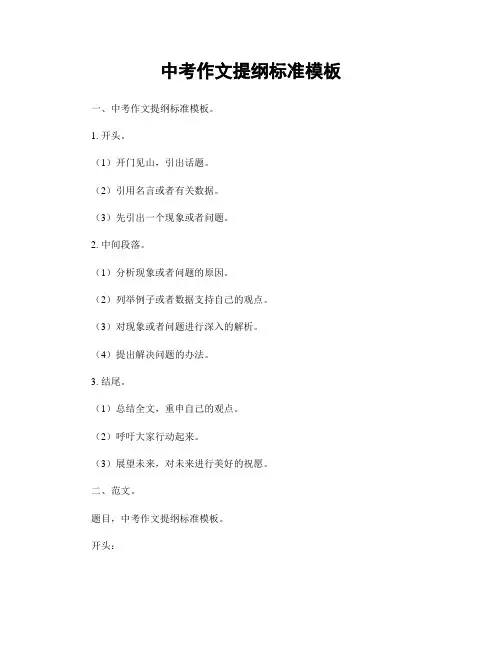 中考作文提纲标准模板

一、中考作文提纲标准模板。

1. 开头。

（1）开门见山，引出话题。

（2）引用名言或者有关数据。

（3）先引出一个现象或者问题。

2. 中间段落。

（1）分析现象或者问题的原因。

（2）列举例子或者数据支持自己的观点。

（3）对现象或者问题进行深入的解析。

（4）提出解决问题的办法。

3. 结尾。

（1）总结全文，重申自己的观点。

（2）呼吁大家行动起来。

（3）展望未来，对未来进行美好的祝愿。

二、范文。

题目，中考作文提纲标准模板。

开头：